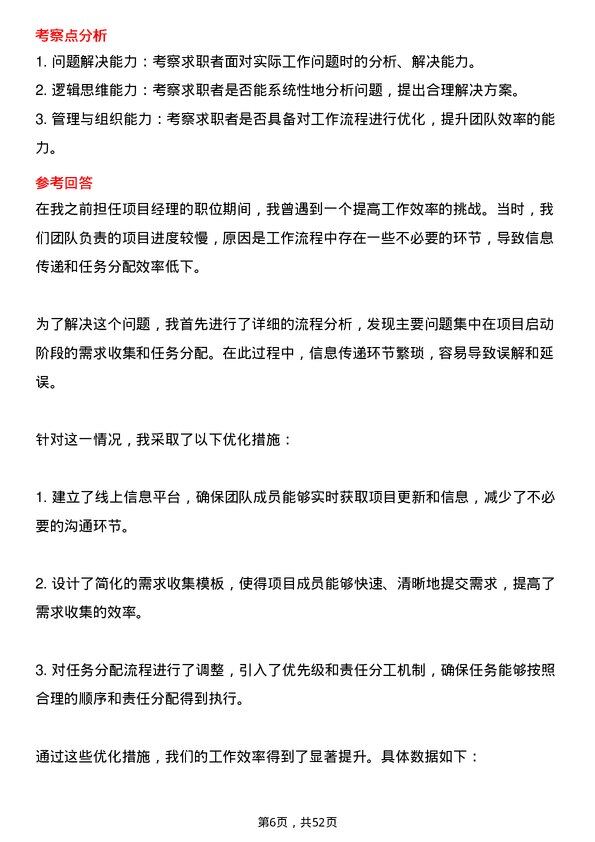 考察点分析

1. 问题解决能力：考察求职者面对实际工作问题时的分析、解决能力。

2. 逻辑思维能力：考察求职者是否能系统性地分析问题，提出合理解决方案。

3. 管理与组织能力：考察求职者是否具备对工作流程进行优化，提升团队效率的能力。

参考回答

在我之前担任项目经理的职位期间，我曾遇到一个提高工作效率的挑战。当时，我们团队负责的项目进度较慢，原因是工作流程中存在一些不必要的环节，导致信息传递和任务分配效率低下。

为了解决这个问题，我首先进行了详细的流程分析，发现主要问题集中在项目启动阶段的需求收集和任务分配。在此过程中，信息传递环节繁琐，容易导致误解和延误。

针对这一情况，我采取了以下优化措施：

1. 建立了线上信息平台，确保团队成员能够实时获取项目更新和信息，减少了不必要的沟通环节。

2. 设计了简化的需求收集模板，使得项目成员能够快速、清晰地提交需求，提高了需求收集的效率。

3. 对任务分配流程进行了调整，引入了优先级和责任分工机制，确保任务能够按照合理的顺序和责任分配得到执行。

通过这些优化措施，我们的工作效率得到了显著提升。具体数据如下：

第6页，共52页